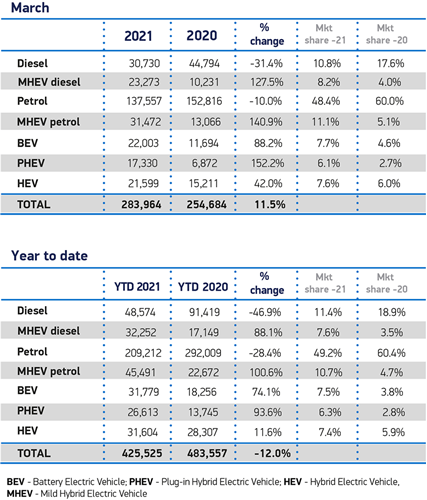 March

|  | 2021 | 2020 | % change | Mkt share -21 | Mkt share -20 |
|---|---|---|---|---|---|
| Diesel | 30,730 | 44,794 | -31.4% | 10.8% | 17.6% |
| MHEV diesel | 23,273 | 10,231 | 127.5% | 8.2% | 4.0% |
| Petrol | 137,557 | 152,816 | -10.0% | 48.4% | 60.0% |
| MHEV petrol | 31,472 | 13,066 | 140.9% | 11.1% | 5.1% |
| BEV | 22,003 | 11,694 | 88.2% | 7.7% | 4.6% |
| PHEV | 17,330 | 6,872 | 152.2% | 6.1% | 2.7% |
| HEV | 21,599 | 15,211 | 42.0% | 7.6% | 6.0% |
| TOTAL | 283,964 | 254,684 | 11.5% |  |  |

Year to date

|  | YTD 2021 | YTD 2020 | % change | Mkt share -21 | Mkt share -20 |
|---|---|---|---|---|---|
| Diesel | 48,574 | 91,419 | -46.9% | 11.4% | 18.9% |
| MHEV diesel | 32,252 | 17,149 | 88.1% | 7.6% | 3.5% |
| Petrol | 209,212 | 292,009 | -28.4% | 49.2% | 60.4% |
| MHEV petrol | 45,491 | 22,672 | 100.6% | 10.7% | 4.7% |
| BEV | 31,779 | 18,256 | 74.1% | 7.5% | 3.8% |
| PHEV | 26,613 | 13,745 | 93.6% | 6.3% | 2.8% |
| HEV | 31,604 | 28,307 | 11.6% | 7.4% | 5.9% |
| TOTAL | 425,525 | 483,557 | -12.0% |  |  |

BEV - Battery Electric Vehicle; PHEV - Plug-in Hybrid Electric Vehicle; HEV - Hybrid Electric Vehicle, MHEV - Mild Hybrid Electric Vehicle